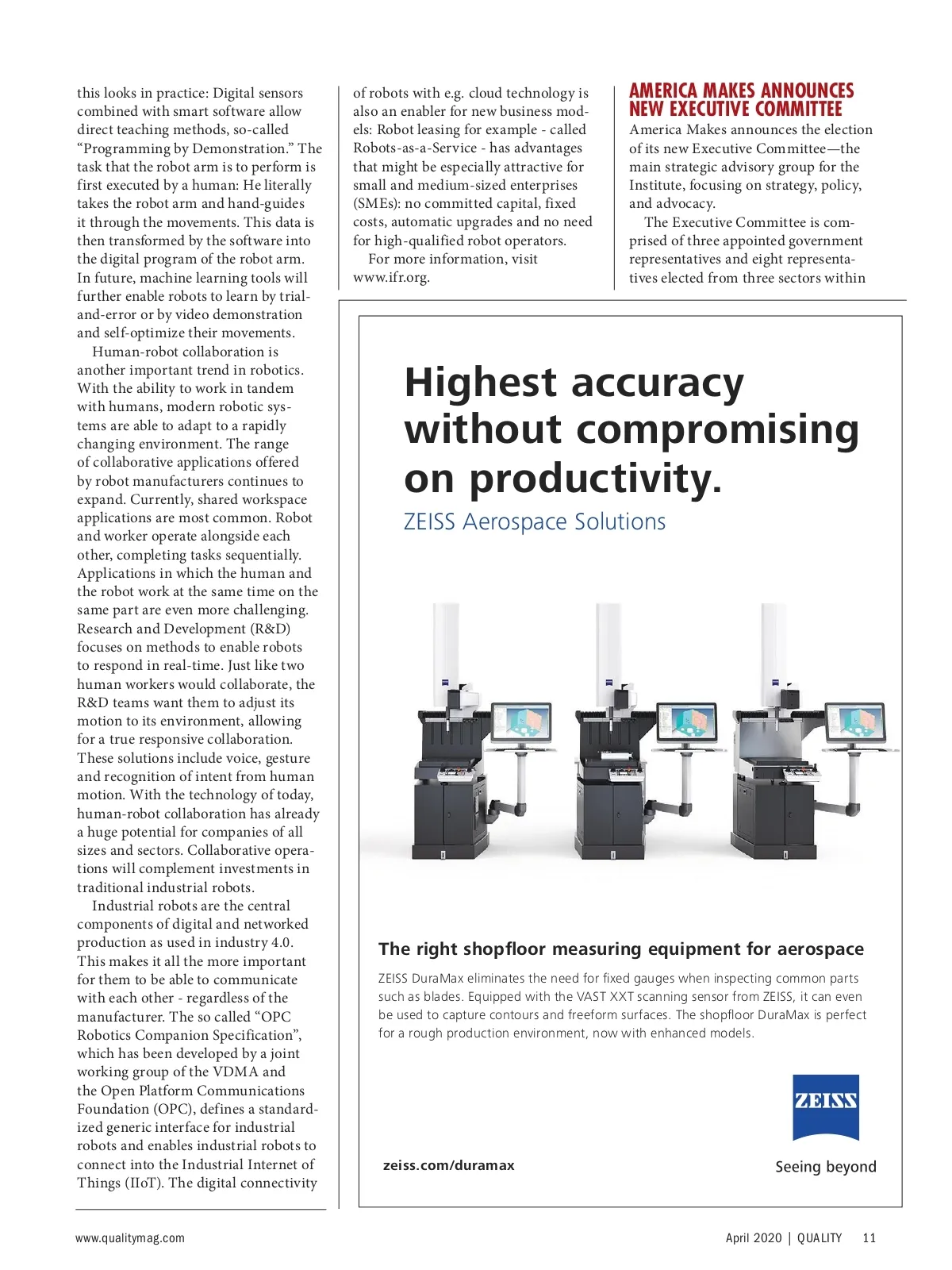 this looks in practice: Digital sensors combined with smart software allow direct teaching methods, so-called “Programming by Demonstration.” The task that the robot arm is to perform is first executed by a human: He literally takes the robot arm and hand-guides it through the movements. This data is then transformed by the software into the digital program of the robot arm. In future, machine learning tools will further enable robots to learn by trial-and-error or by video demonstration and self-optimize their movements.

Human-robot collaboration is another important trend in robotics. With the ability to work in tandem with humans, modern robotic systems are able to adapt to a rapidly changing environment. The range of collaborative applications offered by robot manufacturers continues to expand. Currently, shared workspace applications are most common. Robot and worker operate alongside each other, completing tasks sequentially. Applications in which the human and the robot work at the same time on the same part are even more challenging. Research and Development (R&D) focuses on methods to enable robots to respond in real-time. Just like two human workers would collaborate, the R&D teams want them to adjust its motion to its environment, allowing for a true responsive collaboration. These solutions include voice, gesture and recognition of intent from human motion. With the technology of today, human-robot collaboration has already a huge potential for companies of all sizes and sectors. Collaborative operations will complement investments in traditional industrial robots.

Industrial robots are the central components of digital and networked production as used in industry 4.0. This makes it all the more important for them to be able to communicate with each other - regardless of the manufacturer. The so called “OPC Robotics Companion Specification”, which has been developed by a joint working group of the VDMA and the Open Platform Communications Foundation (OPC), defines a standardized generic interface for industrial robots and enables industrial robots to connect into the Industrial Internet of Things (IIoT). The digital connectivity of robots with e.g. cloud technology is also an enabler for new business models: Robot leasing for example - called Robots-as-a-Service - has advantages that might be especially attractive for small and medium-sized enterprises (SMEs): no committed capital, fixed costs, automatic upgrades and no need for high-qualified robot operators.

For more information, visit www.ifr.org.

AMERICA MAKES ANNOUNCES NEW EXECUTIVE COMMITTEE

America Makes announces the election of its new Executive Committee—the main strategic advisory group for the Institute, focusing on strategy, policy, and advocacy.

The Executive Committee is comprised of three appointed government representatives and eight representatives elected from three sectors within

Highest accuracy without compromising on productivity.

ZEISS Aerospace Solutions

The right shopfloor measuring equipment for aerospace

ZEISS DuraMax eliminates the need for fixed gauges when inspecting common parts such as blades. Equipped with the VAST XXT scanning sensor from ZEISS, it can even be used to capture contours and freeform surfaces. The shopfloor DuraMax is perfect for a rough production environment, now with enhanced models.

ZEISS

zeiss.com/duramax

Seeing beyond

www.qualitymag.com

April 2020 | QUALITY 11